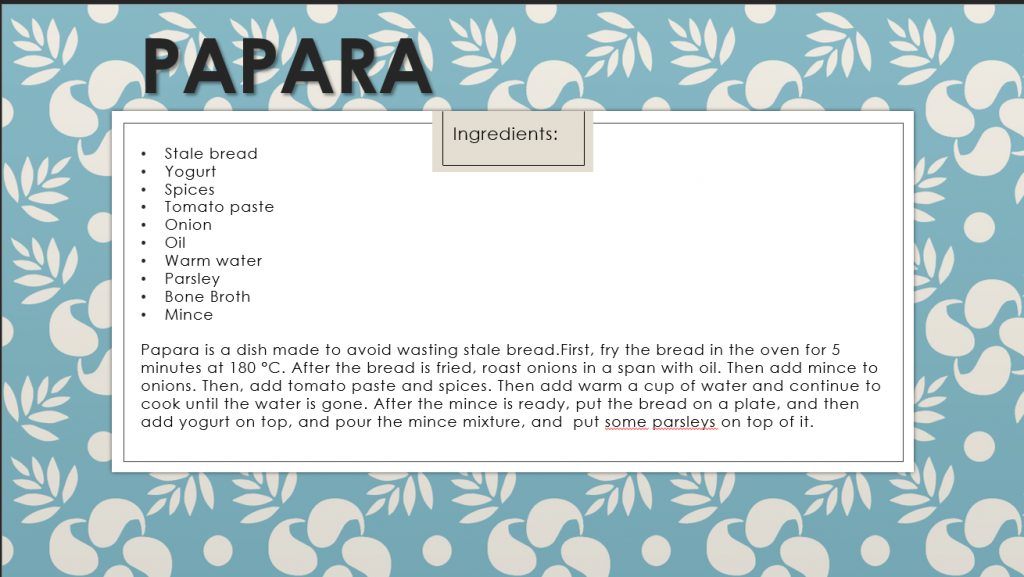 PAPARA

Ingredients:

• Stale bread
• Yogurt
• Spices
• Tomato paste
• Onion
• Oil
• Warm water
• Parsley
• Bone Broth
• Mince

Papara is a dish made to avoid wasting stale bread.First, fry the bread in the oven for 5 minutes at 180 °C. After the bread is fried, roast onions in a span with oil. Then add mince to onions. Then, add tomato paste and spices. Then add warm a cup of water and continue to cook until the water is gone. After the mince is ready, put the bread on a plate, and then add yogurt on top, and pour the mince mixture, and  put some parsleys on top of it.